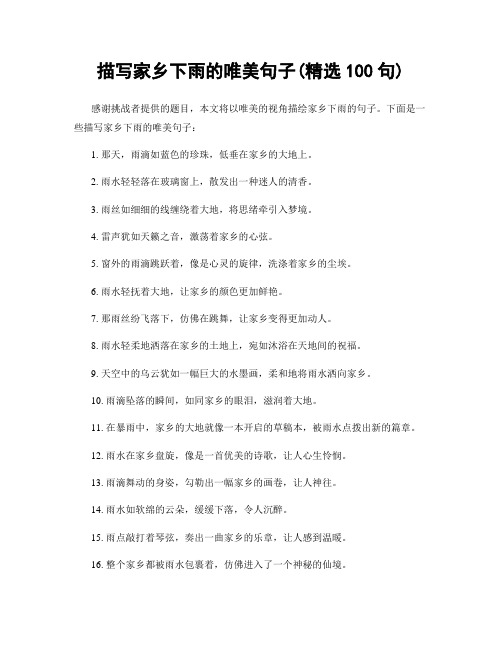 描写家乡下雨的唯美句子(精选 100 句)

感谢挑战者提供的题目，本文将以唯美的视角描绘家乡下雨的句子。下面是一些描写家乡下雨的唯美句子：

1. 那天，雨滴如蓝色的珍珠，低垂在家乡的大地上。

2. 雨水轻轻落在玻璃窗上，散发出一种迷人的清香。

3. 雨丝如细细的线缠绕着大地，将思绪牵引入梦境。

4. 雷声犹如天籁之音，激荡着家乡的心弦。

5. 窗外的雨滴跳跃着，像是心灵的旋律，洗涤着家乡的尘埃。

6. 雨水轻抚着大地，让家乡的颜色更加鲜艳。

7. 那雨丝纷飞落下，仿佛在跳舞，让家乡变得更加动人。

8. 雨水轻柔地洒落在家乡的土地上，宛如沐浴在天地间的祝福。

9. 天空中的乌云犹如一幅巨大的水墨画，柔和地将雨水洒向家乡。

10. 雨滴坠落的瞬间，如同家乡的眼泪，滋润着大地。

11. 在暴雨中，家乡的大地就像一本开启的草稿本，被雨水点拨出新的篇章。

12. 雨水在家乡盘旋，像是一首优美的诗歌，让人心生怜悯。

13. 雨滴舞动的身姿，勾勒出一幅家乡的画卷，让人神往。

14. 雨水如软绵的云朵，缓缓下落，令人沉醉。

15. 雨点敲打着琴弦，奏出一曲家乡的乐章，让人感到温暖。

16. 整个家乡都被雨水包裹着，仿佛进入了一个神秘的仙境。